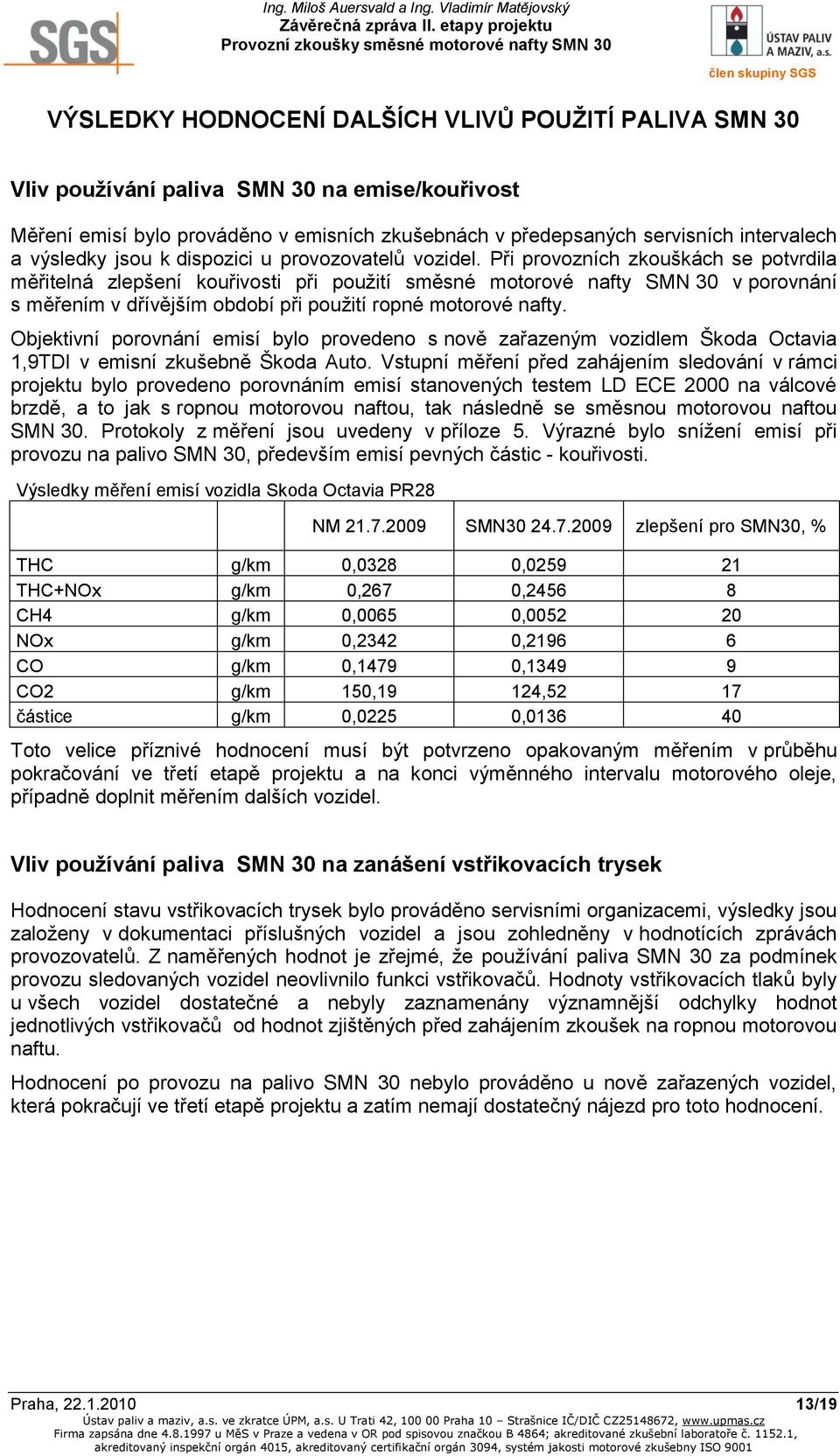 SGS

Ing. Miloš Auersvald a Ing. Vladimír Matějovský
Závěrečná zpráva II. etapy projektu
Provozní zkoušky směsné motorové nafty SMN 30

ÚSTAV PALIV A MAZIV, a.s.
člen skupiny SGS

VÝSLEDKY HODNOCENÍ DALŠÍCH VLIVŮ POUŽITÍ PALIVA SMN 30

Vliv používání paliva SMN 30 na emise/kouřivost

Měření emisí bylo prováděno v emisních zkušebnách v předepsaných servisních intervalech a výsledky jsou k dispozici u provozovatelů vozidel. Při provozních zkouškách se potvrdila měřitelná zlepšení kouřivosti při použití směsné motorové nafty SMN 30 v porovnání s měřením v dřívějším období při použití ropné motorové nafty.

Objektivní porovnání emisí bylo provedeno s nově zařazeným vozidlem Škoda Octavia 1,9TDI v emisní zkušebně Škoda Auto. Vstupní měření před zahájením sledování v rámci projektu bylo provedeno porovnáním emisí stanovených testem LD ECE 2000 na válcové brzdě, a to jak s ropnou motorovou naftou, tak následně se směsnou motorovou naftou SMN 30. Protokoly z měření jsou uvedeny v příloze 5. Výrazné bylo snížení emisí při provozu na palivo SMN 30, především emisí pevných částic - kouřivosti.

Výsledky měření emisí vozidla Skoda Octavia PR28

| | | NM 21.7.2009 | SMN30 24.7.2009 | zlepšení pro SMN30, % |
|---|---|---|---|---|
| THC | g/km | 0,0328 | 0,0259 | 21 |
| THC+NOx | g/km | 0,267 | 0,2456 | 8 |
| CH4 | g/km | 0,0065 | 0,0052 | 20 |
| NOx | g/km | 0,2342 | 0,2196 | 6 |
| CO | g/km | 0,1479 | 0,1349 | 9 |
| CO2 | g/km | 150,19 | 124,52 | 17 |
| částice | g/km | 0,0225 | 0,0136 | 40 |

Toto velice příznivé hodnocení musí být potvrzeno opakovaným měřením v průběhu pokračování ve třetí etapě projektu a na konci výměnného intervalu motorového oleje, případně doplnit měřením dalších vozidel.

Vliv používání paliva SMN 30 na zanášení vstřikovacích trysek

Hodnocení stavu vstřikovacích trysek bylo prováděno servisními organizacemi, výsledky jsou založeny v dokumentaci příslušných vozidel a jsou zohledněny v hodnotících zprávách provozovatelů. Z naměřených hodnot je zřejmé, že používání paliva SMN 30 za podmínek provozu sledovaných vozidel neovlivnilo funkci vstřikovačů. Hodnoty vstřikovacích tlaků byly u všech vozidel dostatečné a nebyly zaznamenány významnější odchylky hodnot jednotlivých vstřikovačů od hodnot zjištěných před zahájením zkoušek na ropnou motorovou naftu.

Hodnocení po provozu na palivo SMN 30 nebylo prováděno u nově zařazených vozidel, která pokračují ve třetí etapě projektu a zatím nemají dostatečný nájezd pro toto hodnocení.

Praha, 22.1.2010 13/19
Ústav paliv a maziv, a.s. ve zkratce ÚPM, a.s. U Trati 42, 100 00 Praha 10 – Strašnice IČ/DIČ CZ25148672, www.upmas.cz
Firma zapsána dne 4.8.1997 u MěS v Praze a vedena v OR pod spisovou značkou B 4864; akreditované zkušební laboratoře č. 1152.1, akreditovaný inspekční orgán 4015, akreditovaný certifikační orgán 3094, systém jakosti motorové zkušebny ISO 9001